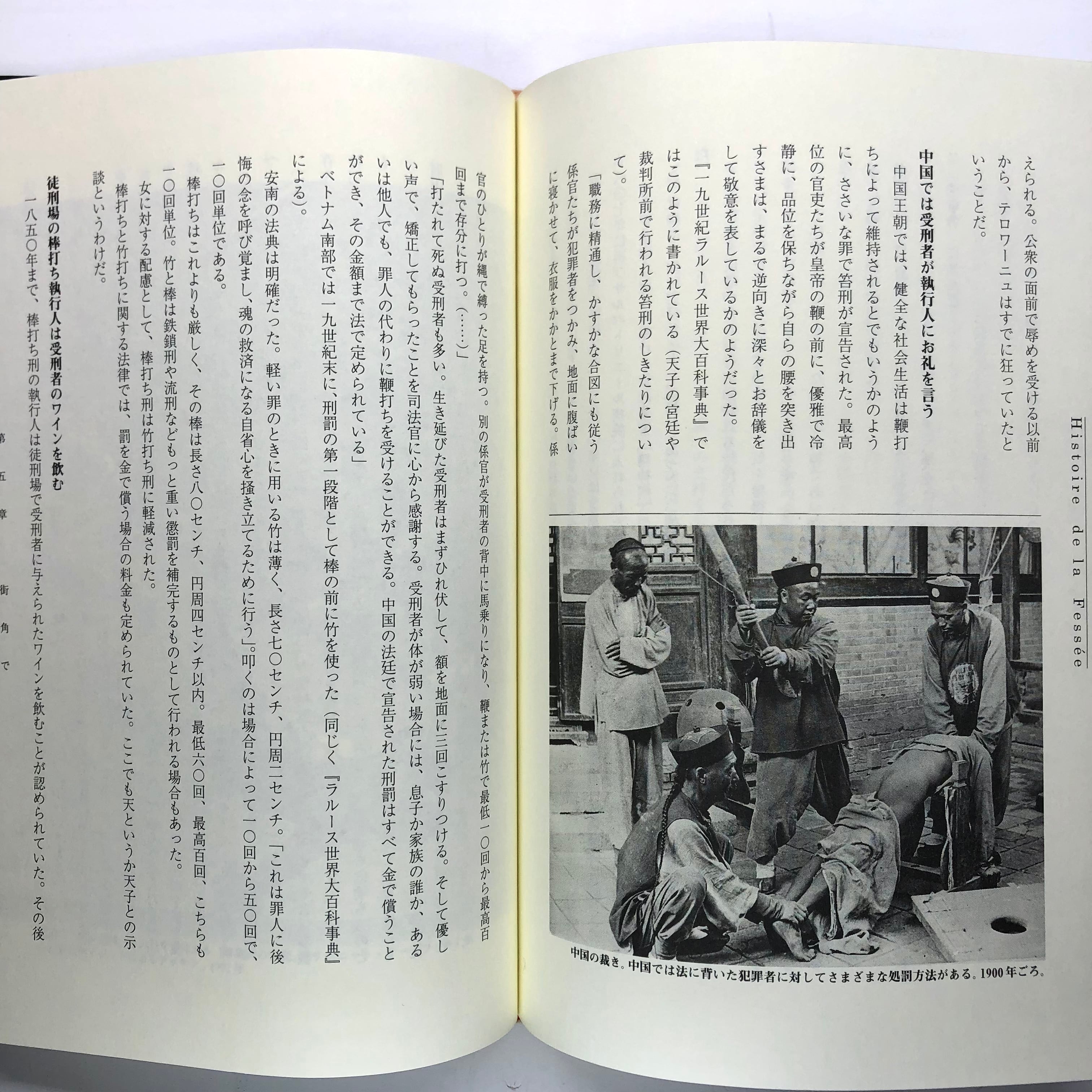 Histoire de la Fessée

えられる。公衆の面前で辱めを受ける以前から、テロワーニュはすでに狂っていたということだ。

中国では受刑者が執行人にお礼を言う

中国王朝では、健全な社会生活は鞭打ちによって維持されるとでもいうかのように、ささいな罪で笞刑が宣告された。最高位の官吏たちが皇帝の鞭の前に、優雅で冷静に、品位を保ちながら自らの腰を突き出すさまは、まるで逆向きに深々とお辞儀をして敬意を表しているかのようだった。

『一九世紀ラルース世界大百科事典』ではこのように書かれている（天子の宮廷や裁判所前で行われる笞刑のしきたりについて）。

「職務に精通し、かすかな合図にも従う係官たちが犯罪者をつかみ、地面に腹ばいに寝かせて、衣服をかかとまで下げる。係

中国の裁き。中国では法に背いた犯罪者に対してさまざまな処罰方法がある。1900年ごろ。

官のひとりが縄で縛った足を持つ。別の係官が受刑者の背中に馬乗りになり、鞭または竹で最低一〇回から最高百回まで存分に打つ。（……）」

「打たれて死ぬ受刑者も多い。生き延びた受刑者はまずひれ伏して、額を地面に三回こすりつける。そして優しい声で、矯正してもらったことを司法官に心から感謝する。受刑者が体が弱い場合には、息子か家族の誰か、あるいは他人でも、罪人の代わりに鞭打ちを受けることができる。中国の法廷で宣告された刑罰はすべて金で償うことができ、その金額まで法で定められている」

ベトナム南部では一九世紀末に、刑罰の第一段階として棒の前に竹を使った（同じく『ラルース世界大百科事典』による）。

安南の法典は明確だった。軽い罪のときに用いる竹は薄く、長さ七〇センチ、円周二センチ。「これは罪人に後悔の念を呼び覚まし、魂の救済になる自省心を掻き立てるために行う」。叩くのは場合によって一〇回から五〇回で、一〇回単位である。

棒打ちはこれよりも厳しく、その棒は長さ八〇センチ、円周四センチ以内。最低六〇回、最高百回、こちらも一〇回単位。竹と棒は鉄鎖刑や流刑などもっと重い懲罰を補完するものとして行われる場合もあった。

女に対する配慮として、棒打ち刑は竹打ち刑に軽減された。

棒打ちと竹打ちに関する法律では、罰を金で償う場合の料金も定められていた。ここでも天というか天子との示談というわけだ。

徒刑場の棒打ち執行人は受刑者のワインを飲む

一八五〇年まで、棒打ち刑の執行人は徒刑場で受刑者に与えられたワインを飲むことが認められていた。その後

第五章 街角で